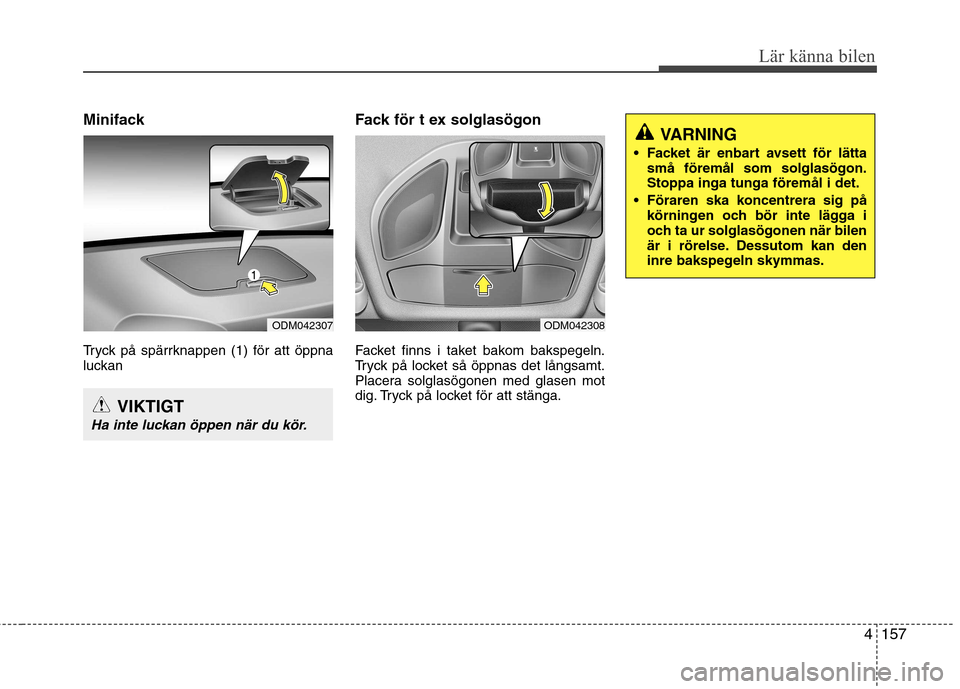 Lär känna bilen

Minifack

1

ODM042307

Tryck på spärrknappen (1) för att öppna luckan

VIKTIGT

Ha inte luckan öppen när du kör.

Fack för t ex solglasögon

ODM042308

Facket finns i taket bakom bakspegeln. Tryck på locket så öppnas det långsamt. Placera solglasögonen med glasen mot dig. Tryck på locket för att stänga.

VARNING

• Facket är enbart avsett för lätta små föremål som solglasögon. Stoppa inga tunga föremål i det.

• Föraren ska koncentrera sig på körningen och bör inte lägga i och ta ur solglasögonen när bilen är i rörelse. Dessutom kan den inre bakspegeln skymmas.

4 157

carmanualsonline.info